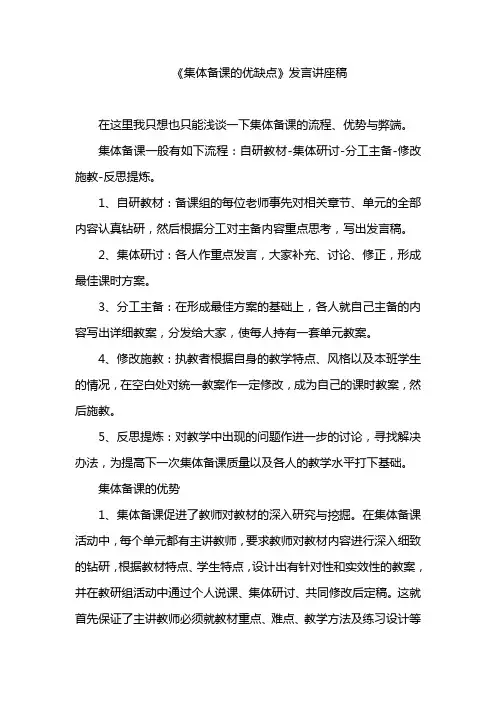 《集体备课的优缺点》发言讲座稿

在这里我只想也只能浅谈一下集体备课的流程、优势与弊端。

集体备课一般有如下流程：自研教材-集体研讨-分工主备-修改施教-反思提炼。

1、自研教材：备课组的每位老师事先对相关章节、单元的全部内容认真钻研，然后根据分工对主备内容重点思考，写出发言稿。

2、集体研讨：各人作重点发言，大家补充、讨论、修正，形成最佳课时方案。

3、分工主备：在形成最佳方案的基础上，各人就自己主备的内容写出详细教案，分发给大家，使每人持有一套单元教案。

4、修改施教：执教者根据自身的教学特点、风格以及本班学生的情况，在空白处对统一教案作一定修改，成为自己的课时教案，然后施教。

5、反思提炼：对教学中出现的问题作进一步的讨论，寻找解决办法，为提高下一次集体备课质量以及各人的教学水平打下基础。

集体备课的优势

1、集体备课促进了教师对教材的深入研究与挖掘。在集体备课活动中，每个单元都有主讲教师，要求教师对教材内容进行深入细致的钻研，根据教材特点、学生特点，设计出有针对性和实效性的教案，并在教研组活动中通过个人说课、集体研讨、共同修改后定稿。这就首先保证了主讲教师必须就教材重点、难点、教学方法及练习设计等